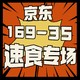 京东
169-35
速食专场